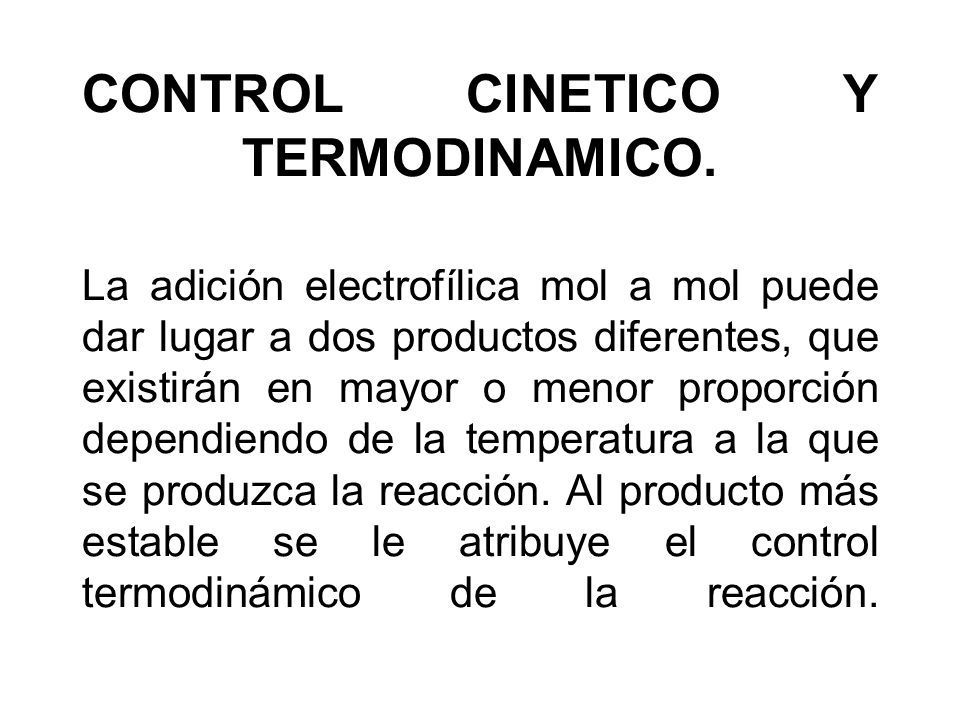 CONTROL CINETICO Y TERMODINAMICO.

La adición electrofílica mol a mol puede dar lugar a dos productos diferentes, que existirán en mayor o menor proporción dependiendo de la temperatura a la que se produzca la reacción. Al producto más estable se le atribuye el control termodinámico de la reacción.